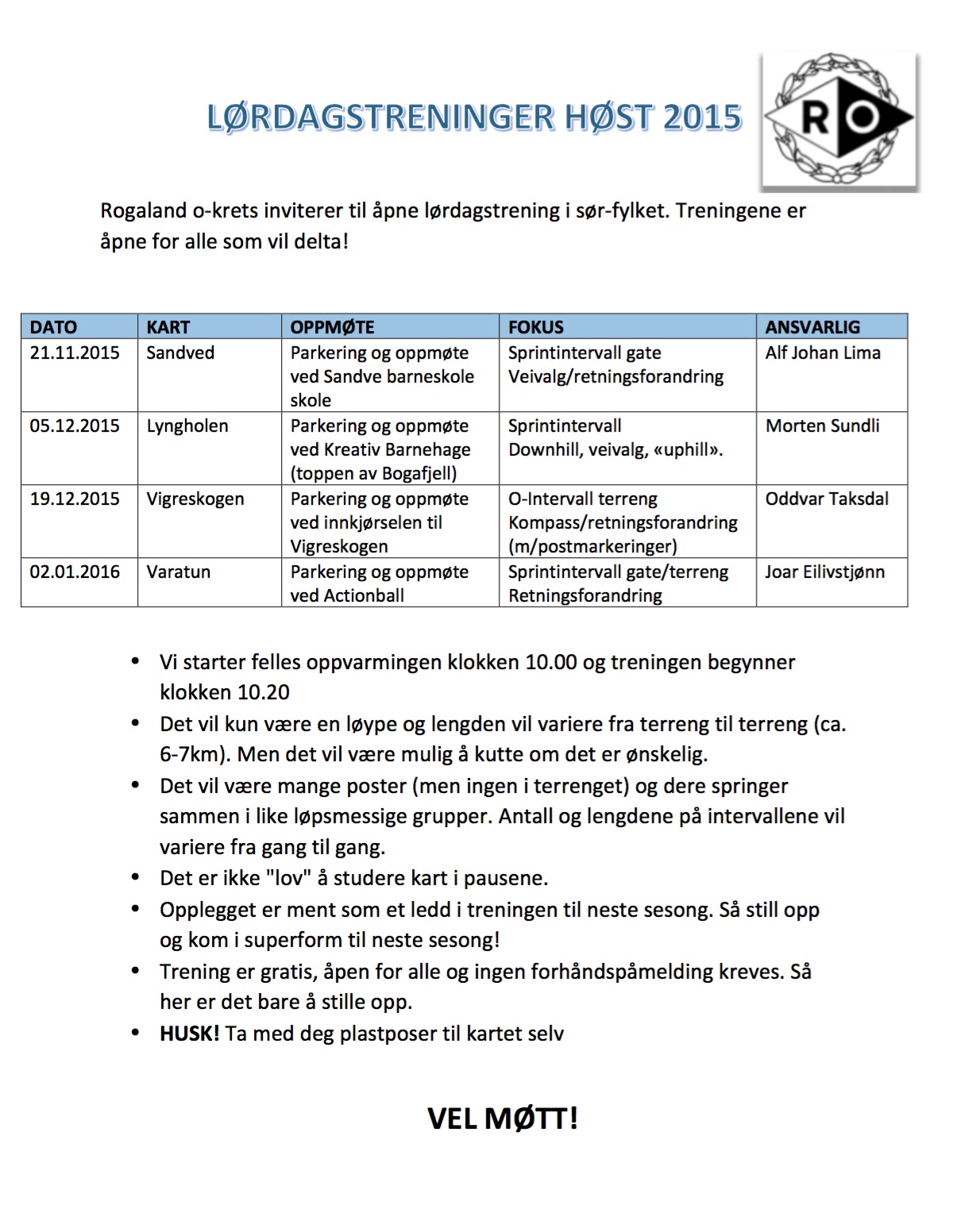 LØRDAGSTRENINGER HØST 2015

RO

Rogaland o-krets inviterer til åpne lørdagstrening i sør-fylket. Treningene er åpne for alle som vil delta!

| DATO | KART | OPPMØTE | FOKUS | ANSVARLIG |
|---|---|---|---|---|
| 21.11.2015 | Sandved | Parkering og oppmøte ved Sandve barneskole skole | Sprintintervall gate Veivalg/retningsforandring | Alf Johan Lima |
| 05.12.2015 | Lyngholen | Parkering og oppmøte ved Kreativ Barnehage (toppen av Bogafjell) | Sprintintervall Downhill, veivalg, «uphill». | Morten Sundli |
| 19.12.2015 | Vigreskogen | Parkering og oppmøte ved innkjørselen til Vigreskogen | O-Intervall terreng Kompass/retningsforandring (m/postmarkeringer) | Oddvar Taksdal |
| 02.01.2016 | Varatun | Parkering og oppmøte ved Actionball | Sprintintervall gate/terreng Retningsforandring | Joar Eilivstjønn |

• Vi starter felles oppvarmingen klokken 10.00 og treningen begynner klokken 10.20
• Det vil kun være en løype og lengden vil variere fra terreng til terreng (ca. 6-7km). Men det vil være mulig å kutte om det er ønskelig.
• Det vil være mange poster (men ingen i terrenget) og dere springer sammen i like løpsmessige grupper. Antall og lengdene på intervallene vil variere fra gang til gang.
• Det er ikke "lov" å studere kart i pausene.
• Opplegget er ment som et ledd i treningen til neste sesong. Så still opp og kom i superform til neste sesong!
• Trening er gratis, åpen for alle og ingen forhåndspåmelding kreves. Så her er det bare å stille opp.
• HUSK! Ta med deg plastposer til kartet selv

VEL MØTT!